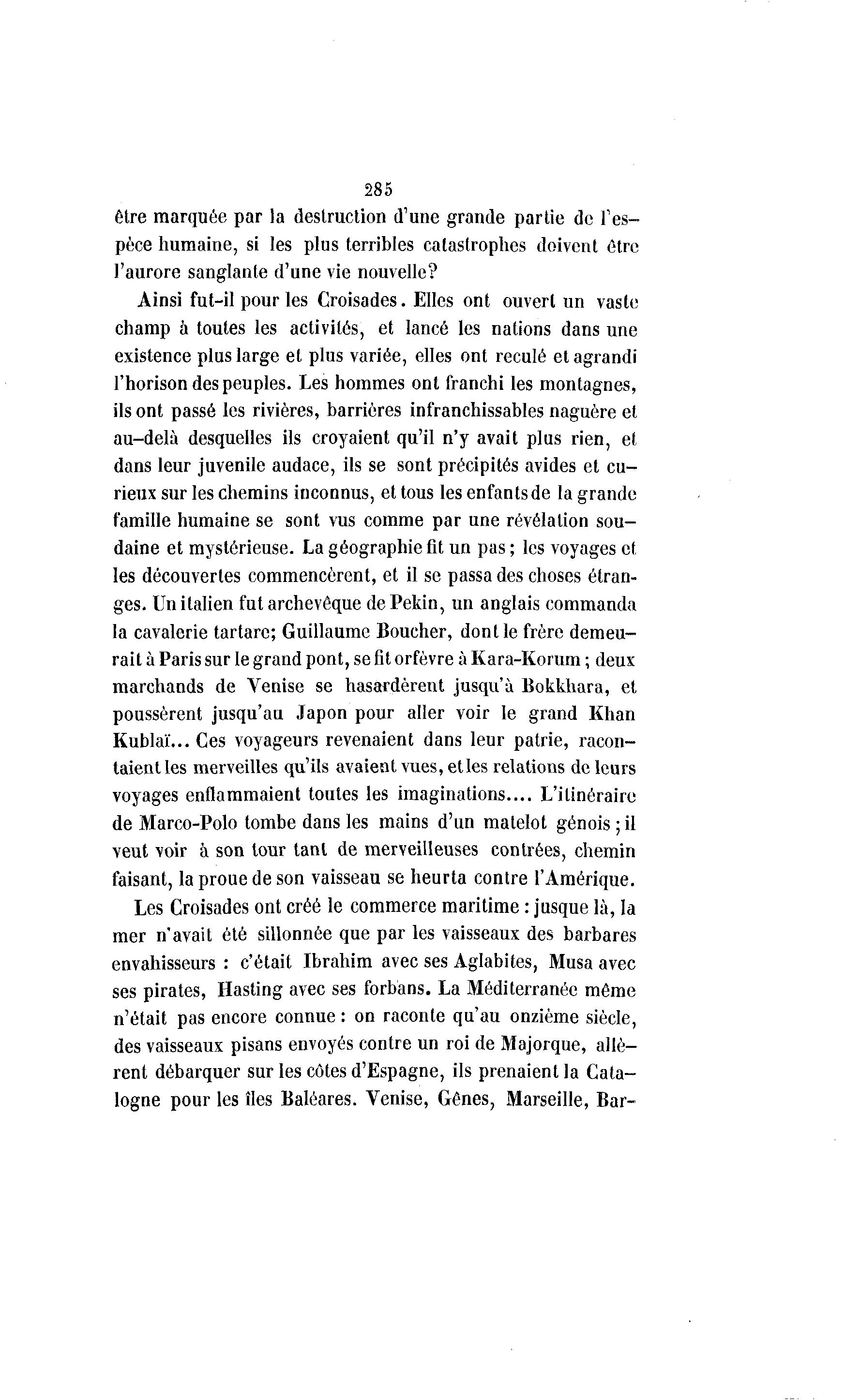 285

être marquée par la destruction d'une grande partie de l'espèce humaine, si les plus terribles catastrophes doivent être l'aurore sanglante d'une vie nouvelle?

Ainsi fut-il pour les Croisades. Elles ont ouvert un vaste champ à toutes les activités, et lancé les nations dans une existence plus large et plus variée, elles ont reculé et agrandi l'horison des peuples. Les hommes ont franchi les montagnes, ils ont passé les rivières, barrières infranchissables naguère et au-delà desquelles ils croyaient qu'il n'y avait plus rien, et dans leur juvenile audace, ils se sont précipités avides et curieux sur les chemins inconnus, et tous les enfants de la grande famille humaine se sont vus comme par une révélation soudaine et mystérieuse. La géographie fit un pas; les voyages et les découvertes commencèrent, et il se passa des choses étranges. Un italien fut archevêque de Pekin, un anglais commanda la cavalerie tartare; Guillaume Boucher, dont le frère demeurait à Paris sur le grand pont, se fit orfèvre à Kara-Korum; deux marchands de Venise se hasardèrent jusqu'à Bokkhara, et poussèrent jusqu'au Japon pour aller voir le grand Khan Kublaï... Ces voyageurs revenaient dans leur patrie, racontaient les merveilles qu'ils avaient vues, et les relations de leurs voyages enflammaient toutes les imaginations.... L'itinéraire de Marco-Polo tombe dans les mains d'un matelot génois; il veut voir à son tour tant de merveilleuses contrées, chemin faisant, la proue de son vaisseau se heurta contre l'Amérique.

Les Croisades ont créé le commerce maritime: jusque là, la mer n'avait été sillonnée que par les vaisseaux des barbares envahisseurs : c'était Ibrahim avec ses Aglabites, Musa avec ses pirates, Hasting avec ses forbans. La Méditerranée même n'était pas encore connue: on raconte qu'au onzième siècle, des vaisseaux pisans envoyés contre un roi de Majorque, allèrent débarquer sur les côtes d'Espagne, ils prenaient la Catalogne pour les îles Baléares. Venise, Gênes, Marseille, Bar-